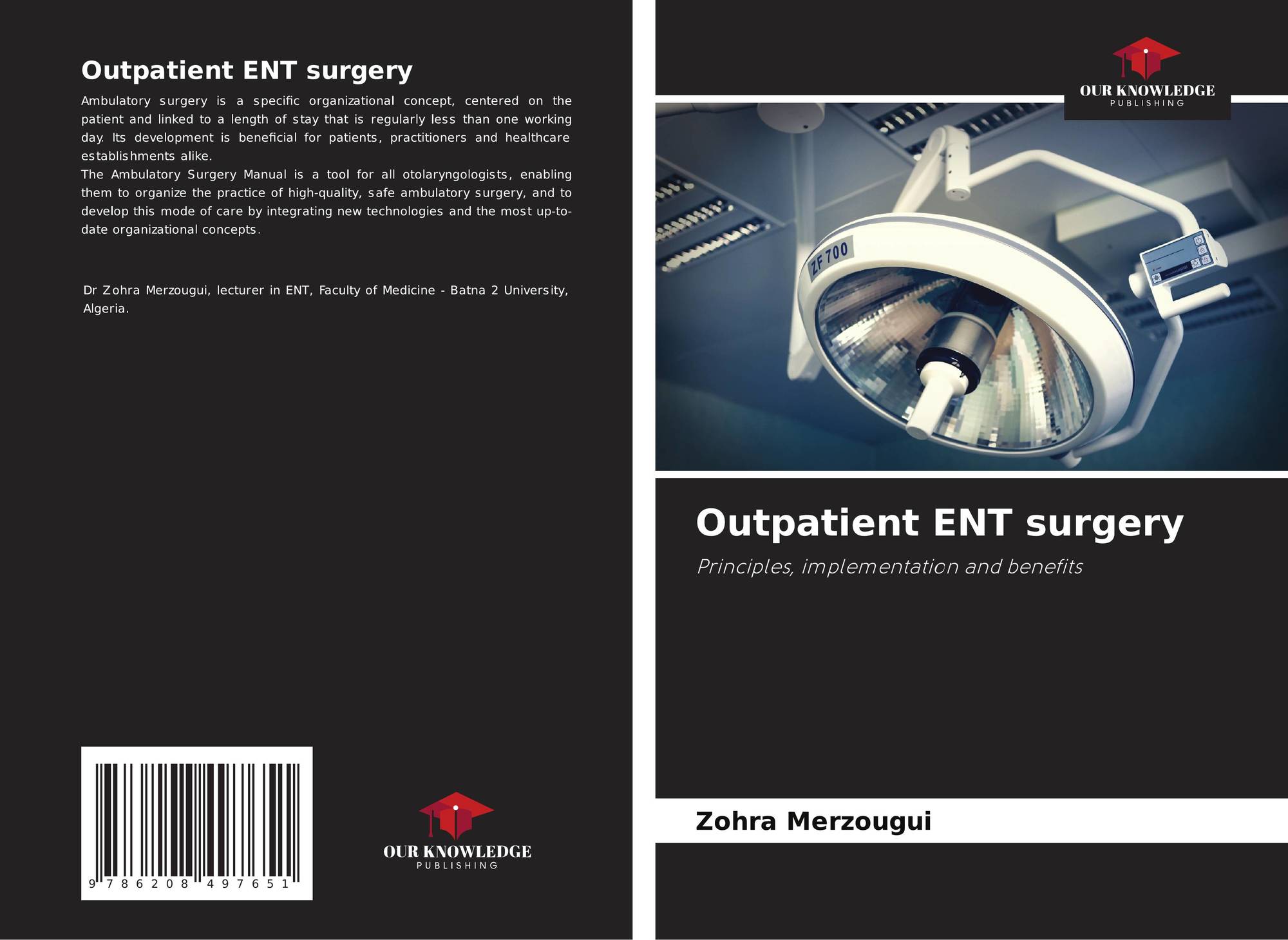 Outpatient ENT surgery

Ambulatory surgery is a specific organizational concept, centered on the patient and linked to a length of stay that is regularly less than one working day. Its development is beneficial for patients, practitioners and healthcare establishments alike.
The Ambulatory Surgery Manual is a tool for all otolaryngologists, enabling them to organize the practice of high-quality, safe ambulatory surgery, and to develop this mode of care by integrating new technologies and the most up-to-date organizational concepts.

Dr Zohra Merzougui, lecturer in ENT, Faculty of Medicine - Batna 2 University, Algeria.

9 786208 497651

OUR KNOWLEDGE
PUBLISHING

OUR KNOWLEDGE
PUBLISHING

ZF 700

Outpatient ENT surgery

Principles, implementation and benefits

Zohra Merzougui